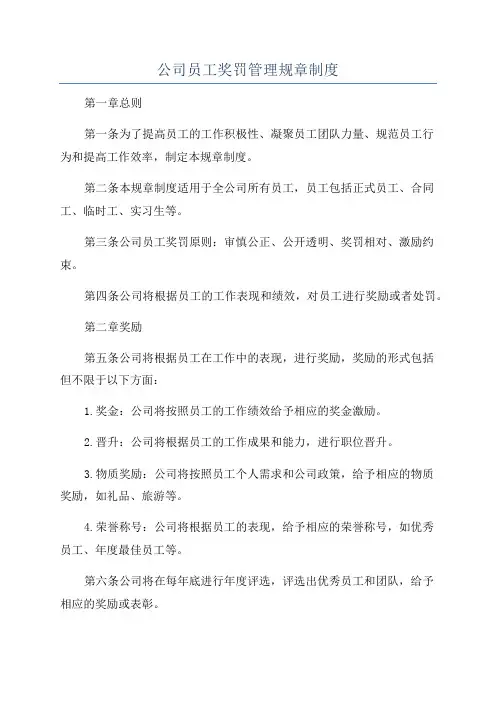 公司员工奖罚管理规章制度

第一章总则

第一条为了提高员工的工作积极性、凝聚员工团队力量、规范员工行为和提高工作效率，制定本规章制度。

第二条本规章制度适用于全公司所有员工，员工包括正式员工、合同工、临时工、实习生等。

第三条公司员工奖罚原则：审慎公正、公开透明、奖罚相对、激励约束。

第四条公司将根据员工的工作表现和绩效，对员工进行奖励或者处罚。

第二章奖励

第五条公司将根据员工在工作中的表现，进行奖励，奖励的形式包括但不限于以下方面：

1.奖金：公司将按照员工的工作绩效给予相应的奖金激励。

2.晋升：公司将根据员工的工作成果和能力，进行职位晋升。

3.物质奖励：公司将按照员工个人需求和公司政策，给予相应的物质奖励，如礼品、旅游等。

4.荣誉称号：公司将根据员工的表现，给予相应的荣誉称号，如优秀员工、年度最佳员工等。

第六条公司将在每年底进行年度评选，评选出优秀员工和团队，给予相应的奖励或表彰。